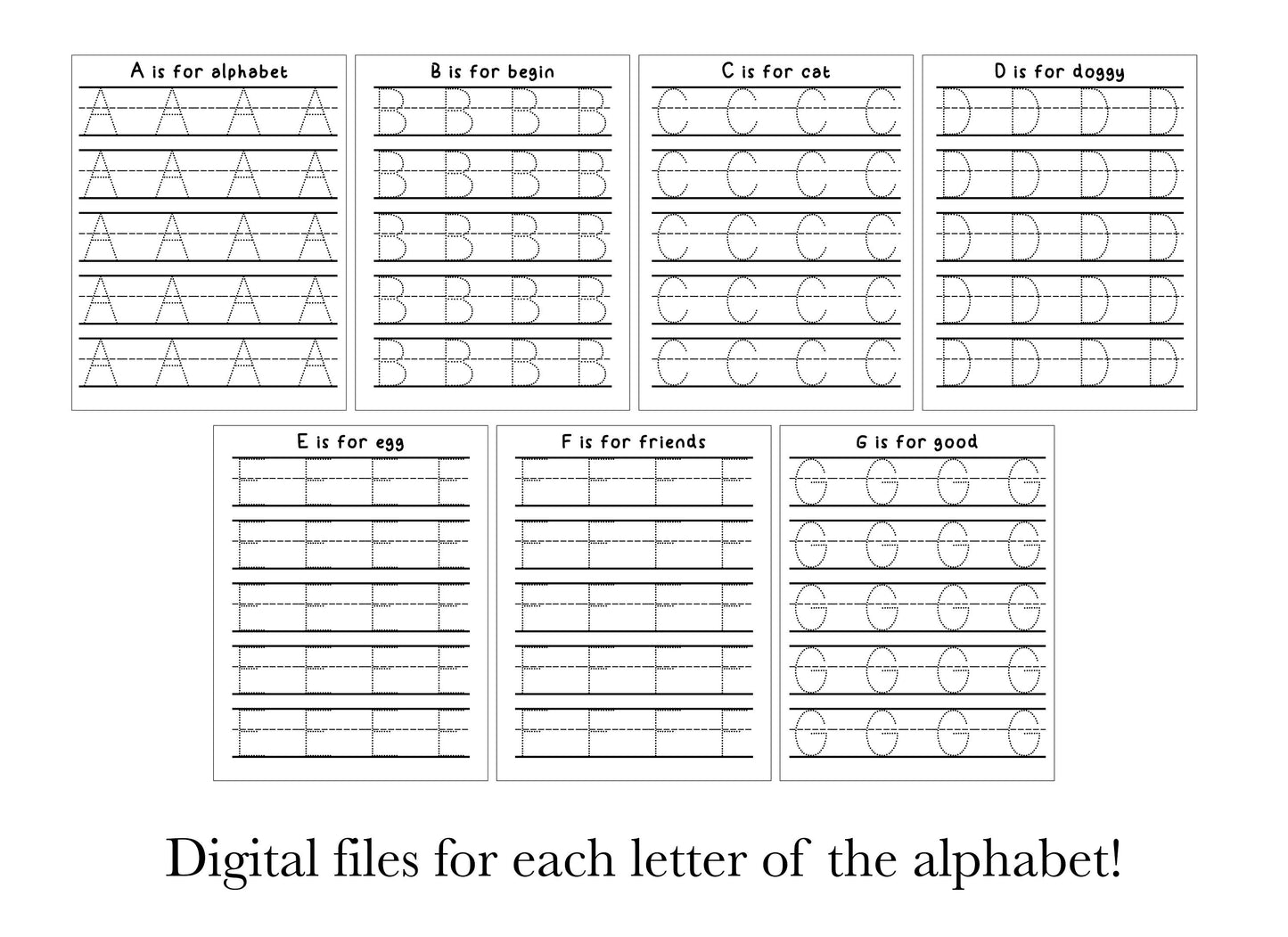 A is for alphabet

A A A A
A A A A
A A A A
A A A A
A A A A

B is for begin

B B B B
B B B B
B B B B
B B B B
B B B B

C is for cat

C C C C
C C C C
C C C C
C C C C
C C C C

D is for doggy

D D D D
D D D D
D D D D
D D D D
D D D D

E is for egg

E E E E
E E E E
E E E E
E E E E
E E E E

F is for friends

F F F F
F F F F
F F F F
F F F F
F F F F

G is for good

G G G G
G G G G
G G G G
G G G G
G G G G

Digital files for each letter of the alphabet!